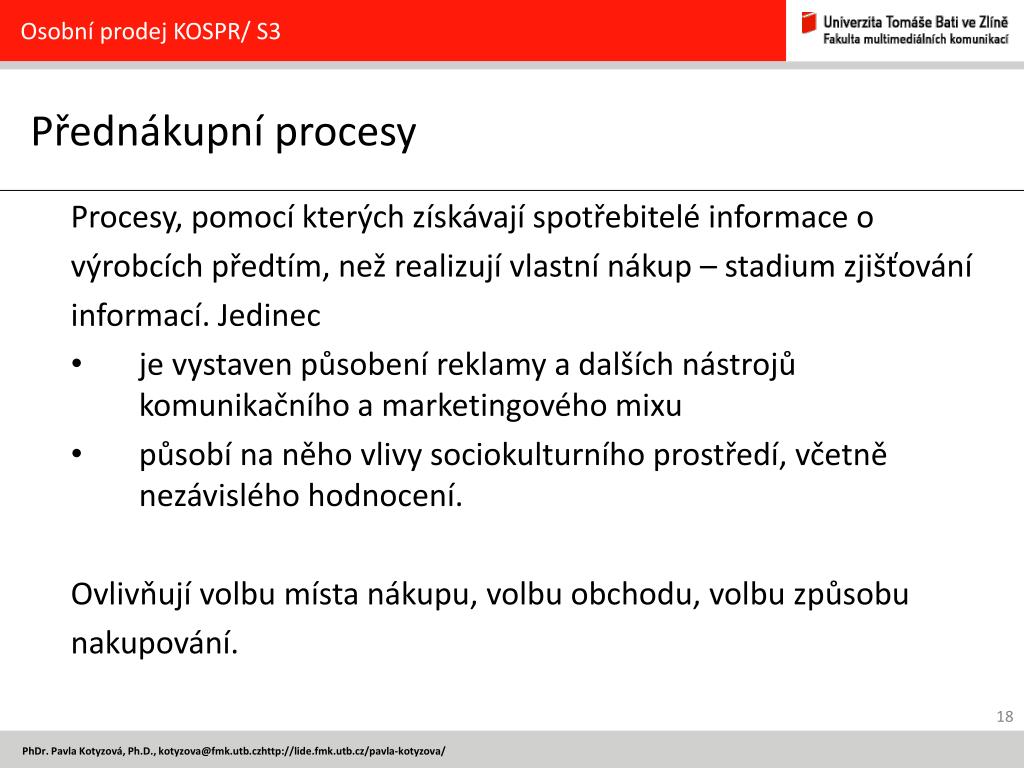 Osobní prodej KOSPR/ S3

Univerzita Tomáše Bati ve Zlíně
Fakulta multimediálních komunikací

Přednákupní procesy

Procesy, pomocí kterých získávají spotřebitelé informace o výrobcích předtím, než realizují vlastní nákup – stadium zjišťování informací. Jedinec

• je vystaven působení reklamy a dalších nástrojů komunikačního a marketingového mixu
• působí na něho vlivy sociokulturního prostředí, včetně nezávislého hodnocení.

Ovlivňují volbu místa nákupu, volbu obchodu, volbu způsobu nakupování.

18

PhDr. Pavla Kotyzová, Ph.D., kotyzova@fmk.utb.czhttp://lide.fmk.utb.cz/pavla-kotyzova/